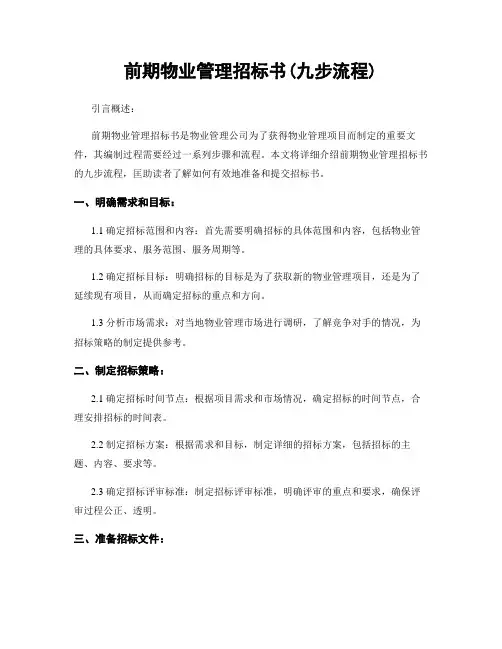 前期物业管理招标书(九步流程)

引言概述:

前期物业管理招标书是物业管理公司为了获得物业管理项目而制定的重要文件,其编制过程需要经过一系列步骤和流程。本文将详细介绍前期物业管理招标书的九步流程,匡助读者了解如何有效地准备和提交招标书。

一、明确需求和目标:

1.1 确定招标范围和内容:首先需要明确招标的具体范围和内容,包括物业管理的具体要求、服务范围、服务周期等。

1.2 确定招标目标:明确招标的目标是为了获取新的物业管理项目,还是为了延续现有项目,从而确定招标的重点和方向。

1.3 分析市场需求:对当地物业管理市场进行调研,了解竞争对手的情况,为招标策略的制定提供参考。

二、制定招标策略:

2.1 确定招标时间节点:根据项目需求和市场情况,确定招标的时间节点,合理安排招标的时间表。

2.2 制定招标方案:根据需求和目标,制定详细的招标方案,包括招标的主题、内容、要求等。

2.3 确定招标评审标准:制定招标评审标准,明确评审的重点和要求,确保评审过程公正、透明。

三、准备招标文件: